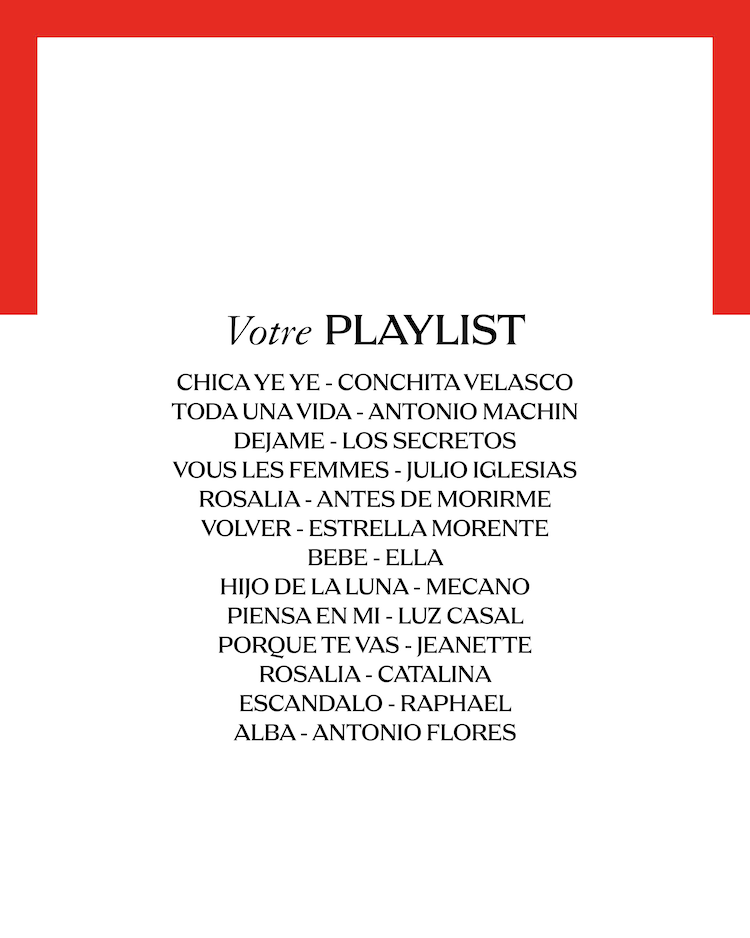 Votre PLAYLIST

CHICA YE YE - CONCHITA VELASCO
TODA UNA VIDA - ANTONIO MACHIN
DEJAME - LOS SECRETOS
VOUS LES FEMMES - JULIO IGLESIAS
ROSALIA - ANTES DE MORIRME
VOLVER - ESTRELLA MORENTE
BEBE - ELLA
HIJO DE LA LUNA - MECANO
PIENSA EN MI - LUZ CASAL
PORQUE TE VAS - JEANETTE
ROSALIA - CATALINA
ESCANDALO - RAPHAEL
ALBA - ANTONIO FLORES